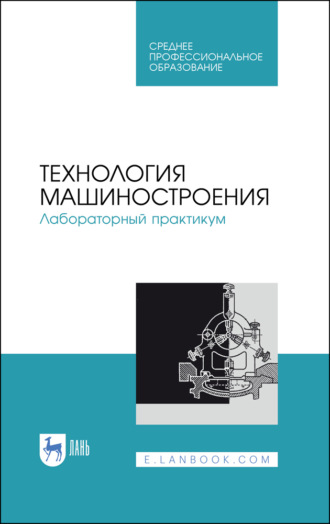 СРЕДНЕЕ ПРОФЕССИОНАЛЬНОЕ ОБРАЗОВАНИЕ

ТЕХНОЛОГИЯ МАШИНОСТРОЕНИЯ
Лабораторный практикум

ЛАНЬ

E.LANBOOK.COM